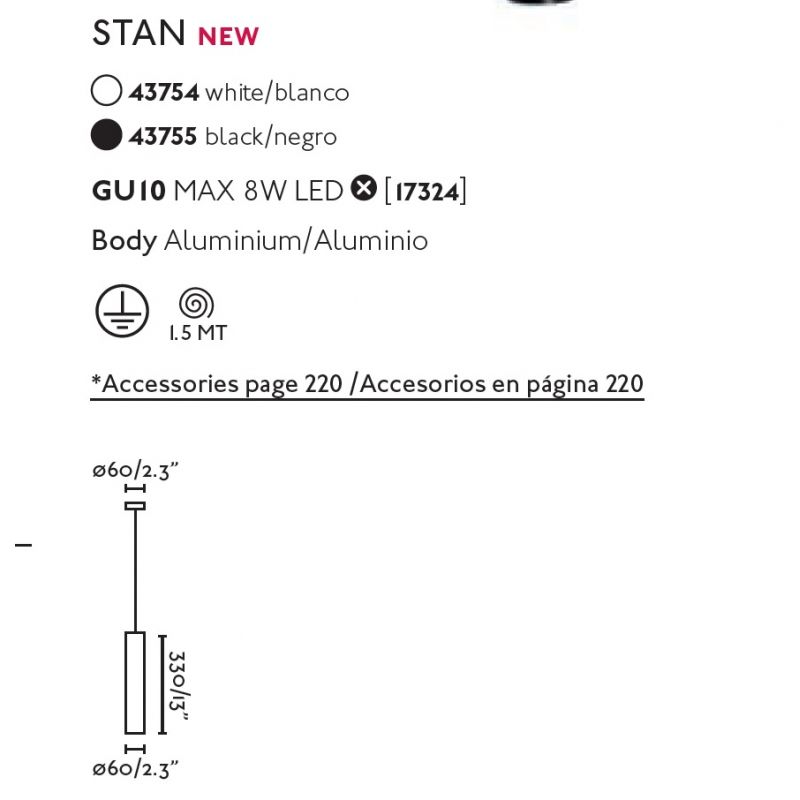 STAN NEW

43754 white/blanco

43755 black/negro

GU10 MAX 8W LED [17324]

Body Aluminium/Aluminio

1.5 MT

*Accessories page 220 /Accesorios en página 220

ø60/2.3"

330/13"

ø60/2.3"